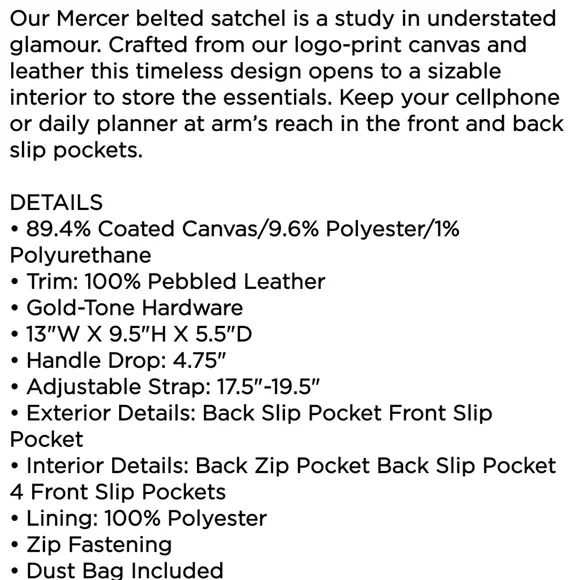 Our Mercer belted satchel is a study in understated glamour. Crafted from our logo-print canvas and leather this timeless design opens to a sizable interior to store the essentials. Keep your cellphone or daily planner at arm's reach in the front and back slip pockets.

DETAILS
• 89.4% Coated Canvas/9.6% Polyester/1% Polyurethane
• Trim: 100% Pebbled Leather
• Gold-Tone Hardware
• 13"W X 9.5"H X 5.5"D
• Handle Drop: 4.75"
• Adjustable Strap: 17.5"-19.5"
• Exterior Details: Back Slip Pocket Front Slip Pocket
• Interior Details: Back Zip Pocket Back Slip Pocket 4 Front Slip Pockets
• Lining: 100% Polyester
• Zip Fastening
• Dust Bag Included